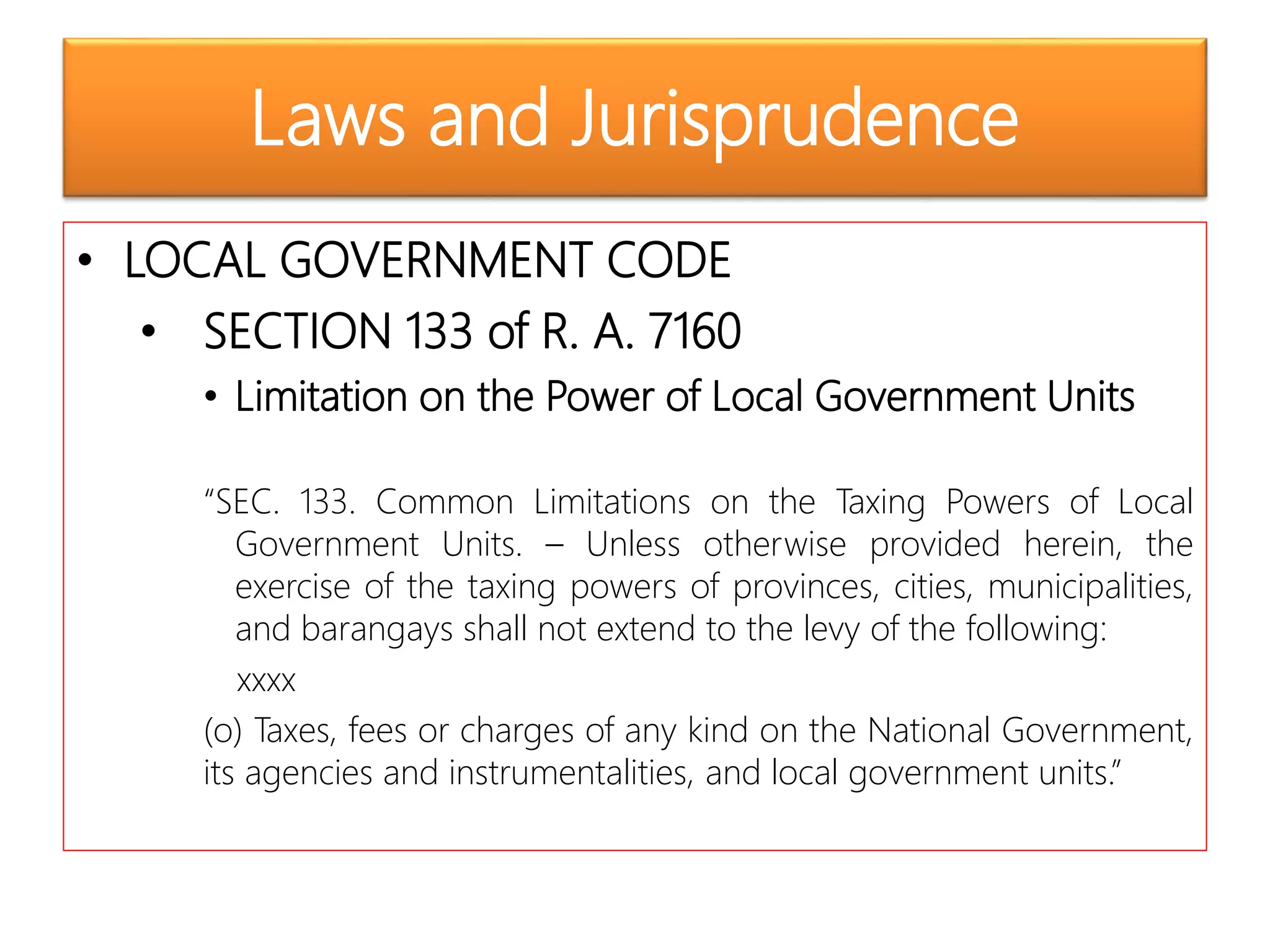 Laws and Jurisprudence

• LOCAL GOVERNMENT CODE

• SECTION 133 of R. A. 7160

• Limitation on the Power of Local Government Units

“SEC. 133. Common Limitations on the Taxing Powers of Local Government Units. – Unless otherwise provided herein, the exercise of the taxing powers of provinces, cities, municipalities, and barangays shall not extend to the levy of the following:

xxxx

(o) Taxes, fees or charges of any kind on the National Government, its agencies and instrumentalities, and local government units.”